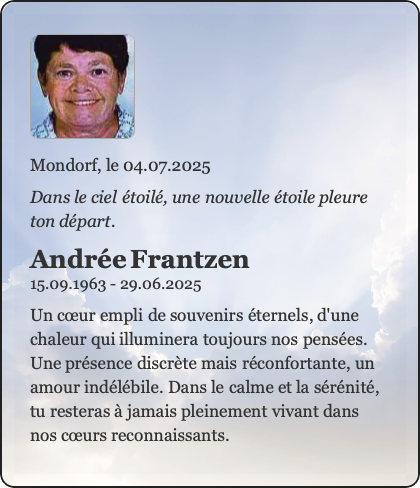 Mondorf, le 04.07.2025

Dans le ciel étoilé, une nouvelle étoile pleure ton départ.

Andrée Frantzen
15.09.1963 - 29.06.2025

Un cœur empli de souvenirs éternels, d'une chaleur qui illuminera toujours nos pensées. Une présence discrète mais réconfortante, un amour indélébile. Dans le calme et la sérénité, tu resteras à jamais pleinement vivant dans nos cœurs reconnaissants.